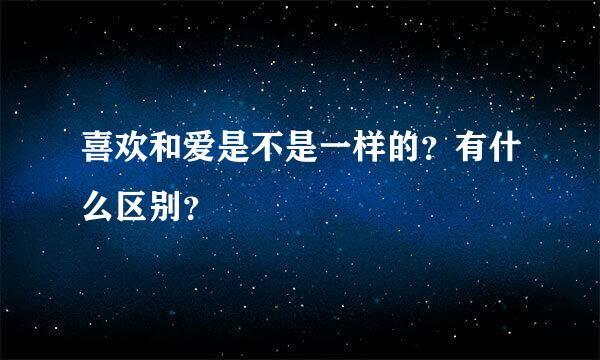 喜欢和爱是不是一样的？有什么区别？